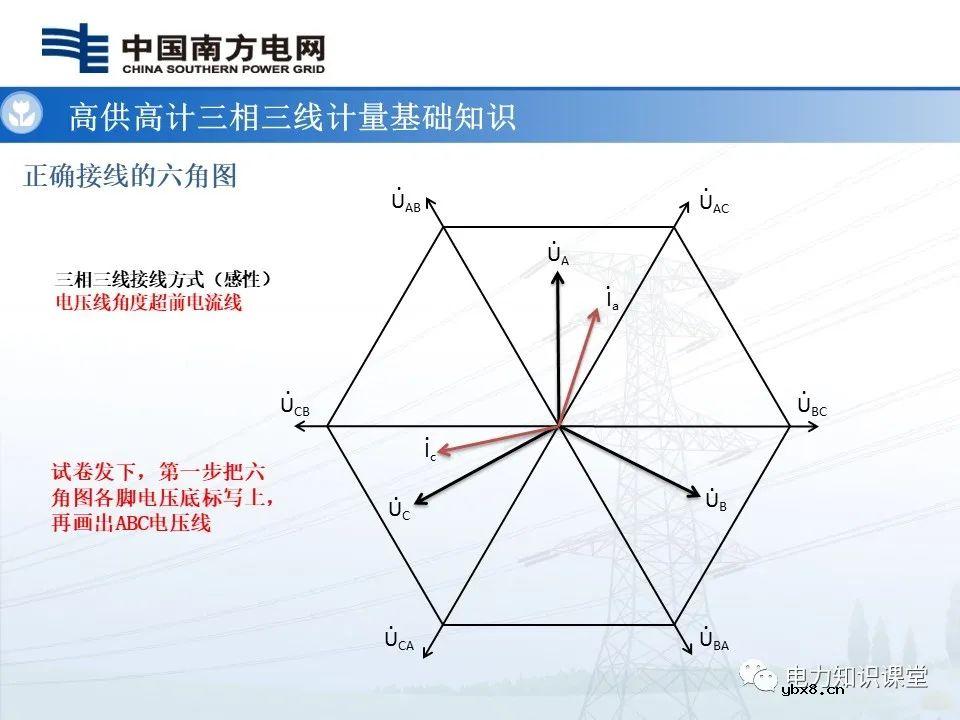 中国南方电网
CHINA SOUTHERN POWER GRID

高供高计三相三线计量基础知识

正确接线的六角图

三相三线接线方式（感性）
电压线角度超前电流线

试卷发下，第一步把六角图各脚电压底标写上，再画出ABC电压线

$\dot{U}_{AB}$
$\dot{U}_{AC}$
$\dot{U}_{A}$
$\dot{I}_{a}$
$\dot{U}_{CB}$
$\dot{U}_{BC}$
$\dot{I}_{c}$
$\dot{U}_{C}$
$\dot{U}_{B}$
$\dot{U}_{CA}$
$\dot{U}_{BA}$

电力知识课堂
ybx8.cn